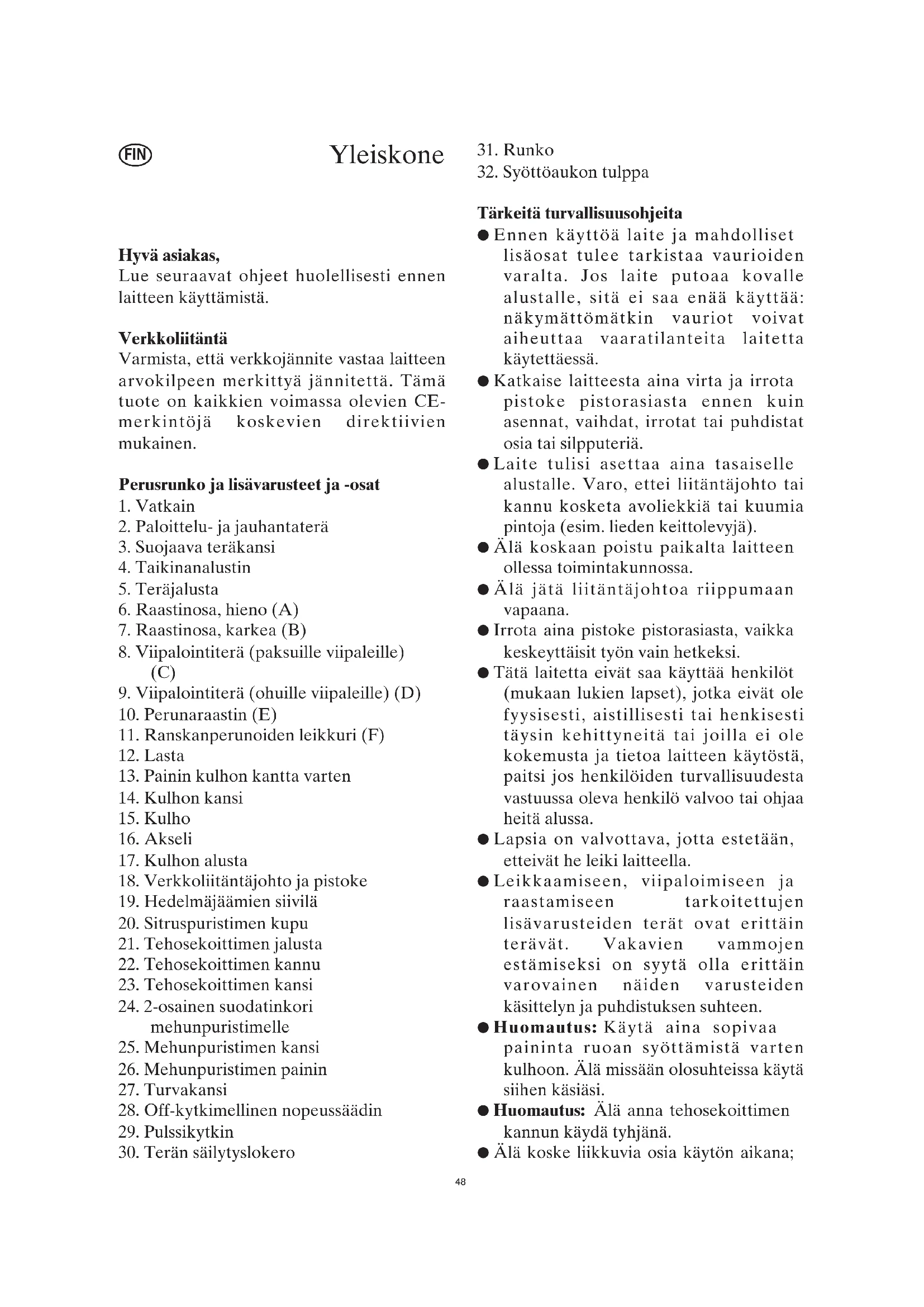 FIN

Yleiskone

Hyvä asiakas,
Lue seuraavat ohjeet huolellisesti ennen laitteen käyttämistä.

Verkkoliitäntä
Varmista, että verkkojännite vastaa laitteen arvokilpeen merkittyä jännitettä. Tämä tuote on kaikkien voimassa olevien CE-merkintöjä koskevien direktiivien mukainen.

Perusrunko ja lisävarusteet ja -osat
1. Vatkain
2. Paloittelu- ja jauhantaterä
3. Suojaava teräkansi
4. Taikinanalustin
5. Teräjalusta
6. Raastinosa, hieno (A)
7. Raastinosa, karkea (B)
8. Viipalointiterä (paksuille viipaleille) (C)
9. Viipalointiterä (ohuille viipaleille) (D)
10. Perunaraastin (E)
11. Ranskanperunoiden leikkuri (F)
12. Lasta
13. Painin kulhon kantta varten
14. Kulhon kansi
15. Kulho
16. Akseli
17. Kulhon alusta
18. Verkkoliitäntäjohto ja pistoke
19. Hedelmäjäämien siivilä
20. Sitruspuristimen kupu
21. Tehosekoittimen jalusta
22. Tehosekoittimen kannu
23. Tehosekoittimen kansi
24. 2-osainen suodatinkori mehunpuristimelle
25. Mehunpuristimen kansi
26. Mehunpuristimen painin
27. Turvakansi
28. Off-kytkimellinen nopeussäädin
29. Pulssikytkin
30. Terän säilytyslokero
31. Runko
32. Syöttöaukon tulppa

Tärkeitä turvallisuusohjeita
● Ennen käyttöä laite ja mahdolliset lisäosat tulee tarkistaa vaurioiden varalta. Jos laite putoaa kovalle alustalle, sitä ei saa enää käyttää: näkymättömätkin vauriot voivat aiheuttaa vaaratilanteita laitetta käytettäessä.
● Katkaise laitteesta aina virta ja irrota pistoke pistorasiasta ennen kuin asennat, vaihdat, irrotat tai puhdistat osia tai silpputeriä.
● Laite tulisi asettaa aina tasaiselle alustalle. Varo, ettei liitäntäjohto tai kannu kosketa avoliekkiä tai kuumia pintoja (esim. lieden keittolevyjä).
● Älä koskaan poistu paikalta laitteen ollessa toimintakunnossa.
● Älä jätä liitäntäjohtoa riippumaan vapaana.
● Irrota aina pistoke pistorasiasta, vaikka keskeyttäisit työn vain hetkeksi.
● Tätä laitetta eivät saa käyttää henkilöt (mukaan lukien lapset), jotka eivät ole fyysisesti, aistillisesti tai henkisesti täysin kehittyneitä tai joilla ei ole kokemusta ja tietoa laitteen käytöstä, paitsi jos henkilöiden turvallisuudesta vastuussa oleva henkilö valvoo tai ohjaa heitä alussa.
● Lapsia on valvottava, jotta estetään, etteivät he leiki laitteella.
● Leikkaamiseen, viipaloimiseen ja raastamiseen tarkoitettujen lisävarusteiden terät ovat erittäin terävät. Vakavien vammojen estämiseksi on syytä olla erittäin varovainen näiden varusteiden käsittelyn ja puhdistuksen suhteen.
● Huomautus: Käytä aina sopivaa paininta ruoan syöttämistä varten kulhoon. Älä missään olosuhteissa käytä siihen käsiäsi.
● Huomautus: Älä anna tehosekoittimen kannun käydä tyhjänä.
● Älä koske liikkuvia osia käytön aikana;

48